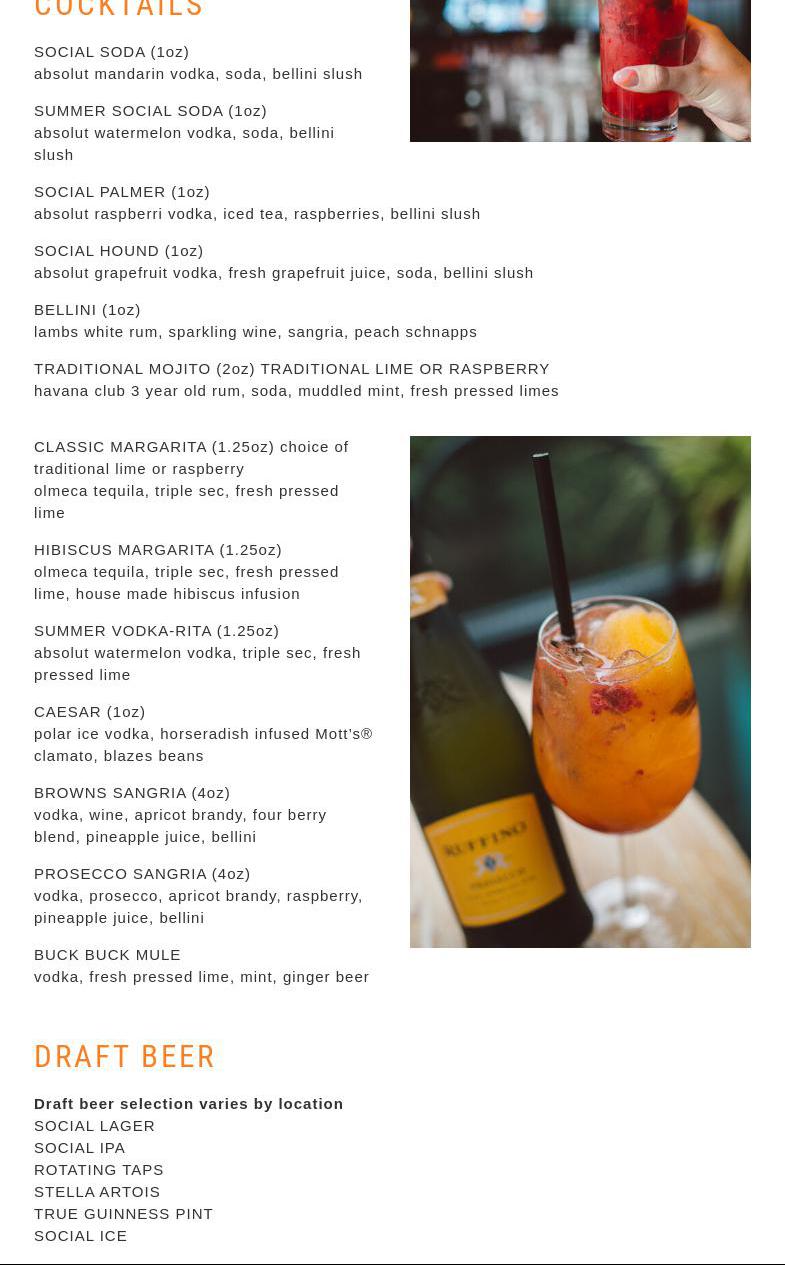 COCKTAILS

SOCIAL SODA (1oz)
absolut mandarin vodka, soda, bellini slush

SUMMER SOCIAL SODA (1oz)
absolut watermelon vodka, soda, bellini slush

SOCIAL PALMER (1oz)
absolut raspberri vodka, iced tea, raspberries, bellini slush

SOCIAL HOUND (1oz)
absolut grapefruit vodka, fresh grapefruit juice, soda, bellini slush

BELLINI (1oz)
lambs white rum, sparkling wine, sangria, peach schnapps

TRADITIONAL MOJITO (2oz) TRADITIONAL LIME OR RASPBERRY
havana club 3 year old rum, soda, muddled mint, fresh pressed limes

CLASSIC MARGARITA (1.25oz) choice of traditional lime or raspberry
olmeca tequila, triple sec, fresh pressed lime

HIBISCUS MARGARITA (1.25oz)
olmeca tequila, triple sec, fresh pressed lime, house made hibiscus infusion

SUMMER VODKA-RITA (1.25oz)
absolut watermelon vodka, triple sec, fresh pressed lime

CAESAR (1oz)
polar ice vodka, horseradish infused Mott's® clamato, blazes beans

BROWNS SANGRIA (4oz)
vodka, wine, apricot brandy, four berry blend, pineapple juice, bellini

PROSECCO SANGRIA (4oz)
vodka, prosecco, apricot brandy, raspberry, pineapple juice, bellini

BUCK BUCK MULE
vodka, fresh pressed lime, mint, ginger beer

RUFFINO

DRAFT BEER

Draft beer selection varies by location
SOCIAL LAGER
SOCIAL IPA
ROTATING TAPS
STELLA ARTOIS
TRUE GUINNESS PINT
SOCIAL ICE